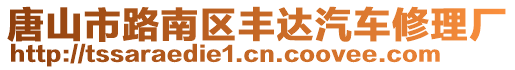 唐山市路南区丰达汽车修理厂
http://tssaraedie1.cn.coovee.com